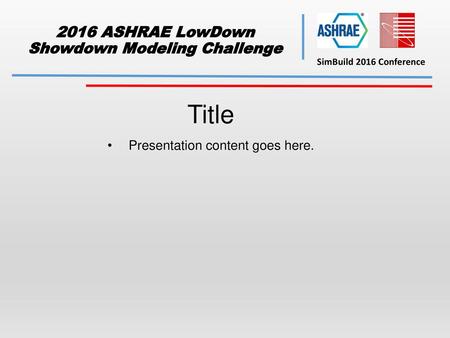 2016 ASHRAE LowDown Showdown Modeling Challenge

ASHRAE

SimBuild 2016 Conference

Title

• Presentation content goes here.